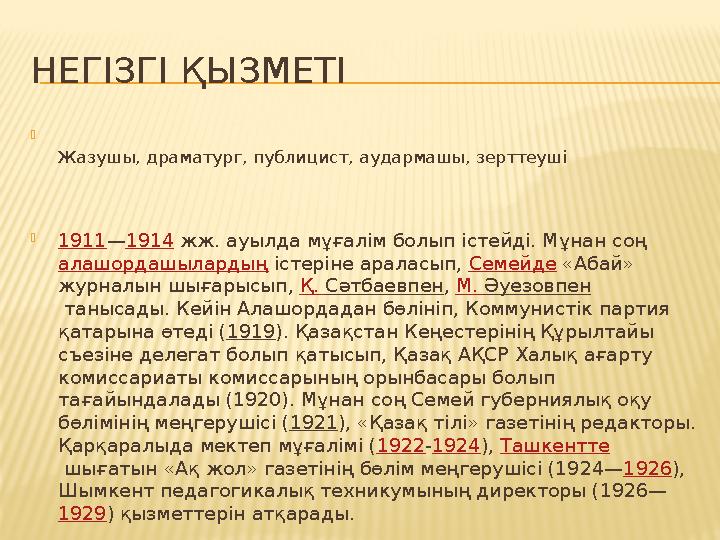 НЕГІЗГІ ҚЫЗМЕТІ

Жазушы, драматург, публицист, аудармашы, зерттеуші

1911—1914 жж. ауылда мұғалім болып істейді. Мұнан соң алашордашылардың істеріне араласып, Семейде «Абай» журналын шығарысып, Қ. Сәтбаевпен, М. Әуезовпен танысады. Кейін Алашордадан бөлініп, Коммунистік партия қатарына өтеді (1919). Қазақстан Кеңестерінің Құрылтайы съезіне делегат болып қатысып, Қазақ АҚСР Халық ағарту комиссариаты комиссарының орынбасары болып тағайындалады (1920). Мұнан соң Семей губерниялық оқу бөлімінің меңгерушісі (1921), «Қазақ тілі» газетінің редакторы. Қарқаралыда мектеп мұғалімі (1922-1924), Ташкентте шығатын «Ақ жол» газетінің бөлім меңгерушісі (1924—1926), Шымкент педагогикалық техникумының директоры (1926—1929) қызметтерін атқарады.